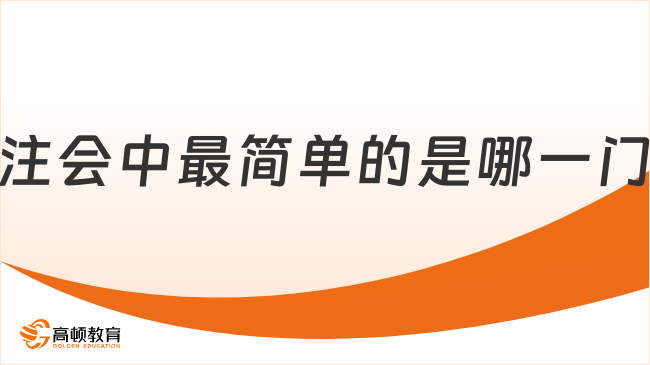 注会中最简单的是哪一门

高顿教育
GOLDEN EDUCATION